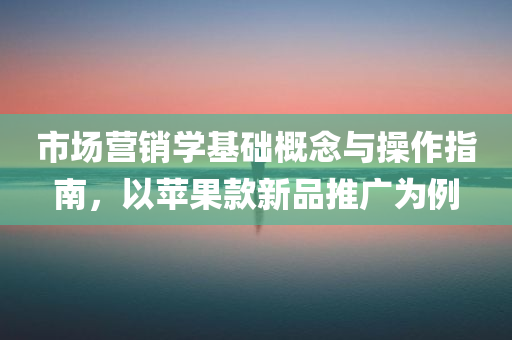 市场营销学基础概念与操作指南，以苹果款新品推广为例